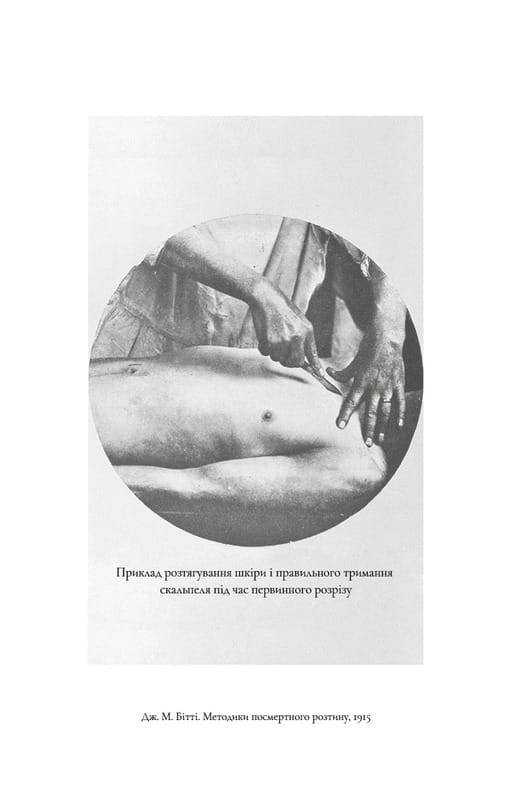 Приклад розтягування шкіри і правильного тримання скальпеля під час первинного розрізу

Дж. М. Бітті. Методики посмертного розтину, 1915